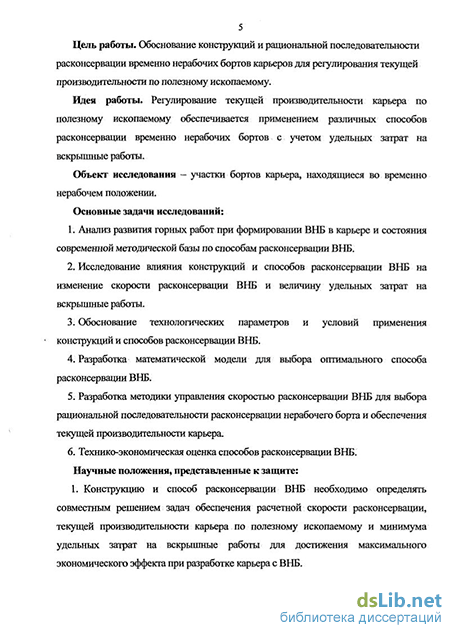 5

Цель работы. Обоснование конструкций и рациональной последовательности расконсервации временно нерабочих бортов карьеров для регулирования текущей производительности по полезному ископаемому.

Идея работы. Регулирование текущей производительности карьера по полезному ископаемому обеспечивается применением различных способов расконсервации временно нерабочих бортов с учетом удельных затрат на вскрышные работы.

Объект исследования – участки бортов карьера, находящиеся во временно нерабочем положении.

Основные задачи исследований:

1. Анализ развития горных работ при формировании ВНБ в карьере и состояния современной методической базы по способам расконсервации ВНБ.

2. Исследование влияния конструкций и способов расконсервации ВНБ на изменение скорости расконсервации ВНБ и величину удельных затрат на вскрышные работы.

3. Обоснование технологических параметров и условий применения конструкций и способов расконсервации ВНБ.

4. Разработка математической модели для выбора оптимального способа расконсервации ВНБ.

5. Разработка методики управления скоростью расконсервации ВНБ для выбора рациональной последовательности расконсервации нерабочего борта и обеспечения текущей производительности карьера.

6. Технико-экономическая оценка способов расконсервации ВНБ.

Научные положения, представленные к защите:

1. Конструкцию и способ расконсервации ВНБ необходимо определять совместным решением задач обеспечения расчетной скорости расконсервации, текущей производительности карьера по полезному ископаемому и минимума удельных затрат на вскрышные работы для достижения максимального экономического эффекта при разработке карьера с ВНБ.

dsLib.net
библиотека диссертаций